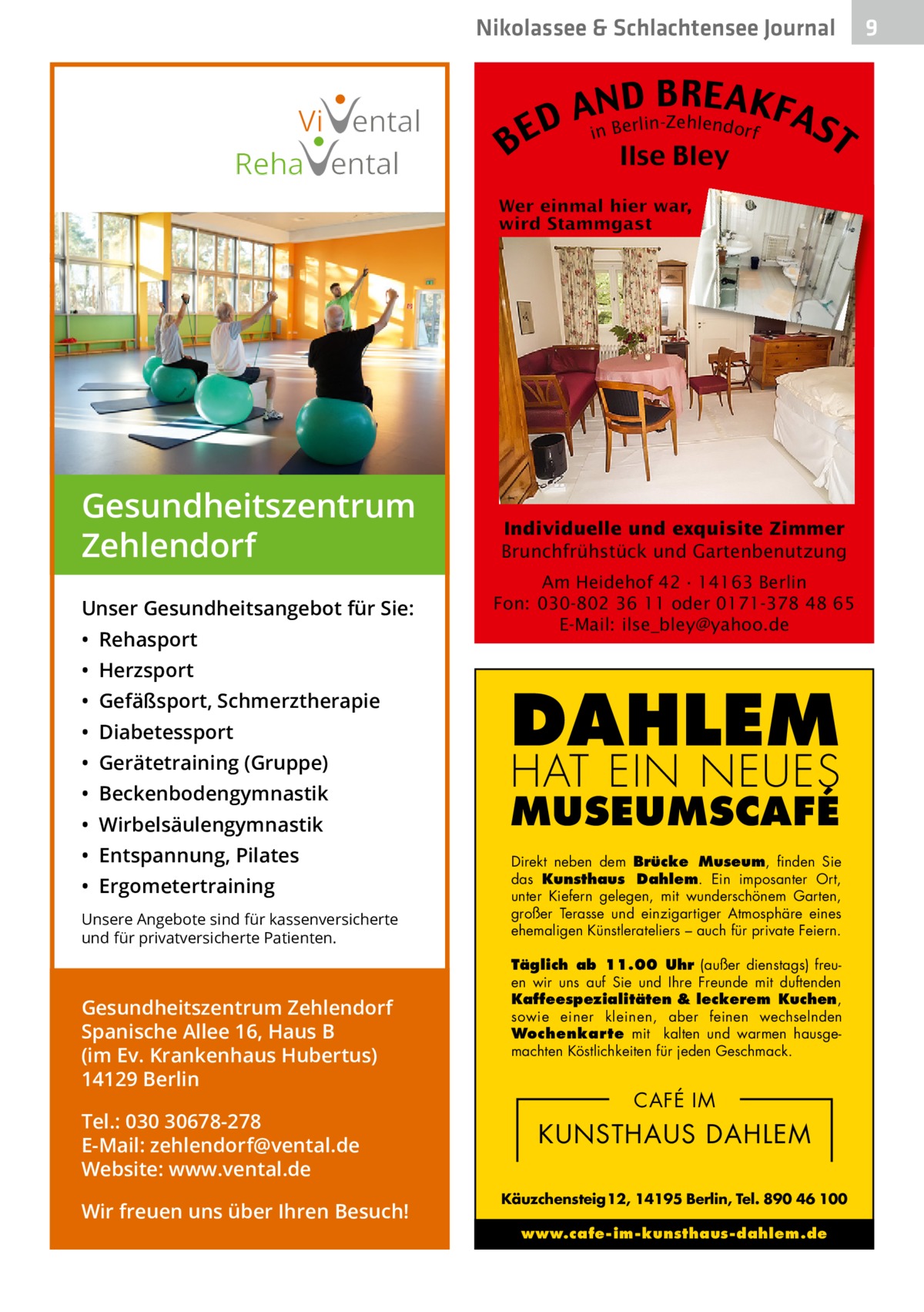 Nikolassee & Schlachtensee Journal 9

ViVental
RehaVental

Gesundheitszentrum Zehlendorf

Unser Gesundheitsangebot für Sie:
• Rehasport
• Herzsport
• Gefäßsport, Schmerztherapie
• Diabetessport
• Gerätetraining (Gruppe)
• Beckenbodengymnastik
• Wirbelsäulengymnastik
• Entspannung, Pilates
• Ergometertraining

Unsere Angebote sind für kassenversicherte und für privatversicherte Patienten.

Gesundheitszentrum Zehlendorf
Spanische Allee 16, Haus B
(im Ev. Krankenhaus Hubertus)
14129 Berlin

Tel.: 030 30678-278
E-Mail: zehlendorf@vental.de
Website: www.vental.de

Wir freuen uns über Ihren Besuch!

BED AND BREAKFAST
in Berlin-Zehlendorf
Ilse Bley

Wer einmal hier war, wird Stammgast

Individuelle und exquisite Zimmer
Brunchfrühstück und Gartenbenutzung

Am Heidehof 42 · 14163 Berlin
Fon: 030-802 36 11 oder 0171-378 48 65
E-Mail: ilse_bley@yahoo.de

DAHLEM
HAT EIN NEUES
MUSEUMSCAFÉ

Direkt neben dem Brücke Museum, finden Sie das Kunsthaus Dahlem. Ein imposanter Ort, unter Kiefern gelegen, mit wunderschönem Garten, großer Terasse und einzigartiger Atmosphäre eines ehemaligen Künstlerateliers – auch für private Feiern.

Täglich ab 11.00 Uhr (außer dienstags) freuen wir uns auf Sie und Ihre Freunde mit duftenden Kaffeespezialitäten & leckerem Kuchen, sowie einer kleinen, aber feinen wechselnden Wochenkarte mit kalten und warmen hausgemachten Köstlichkeiten für jeden Geschmack.

CAFÉ IM
KUNSTHAUS DAHLEM

Käuzchensteig 12, 14195 Berlin, Tel. 890 46 100

www.cafe-im-kunsthaus-dahlem.de